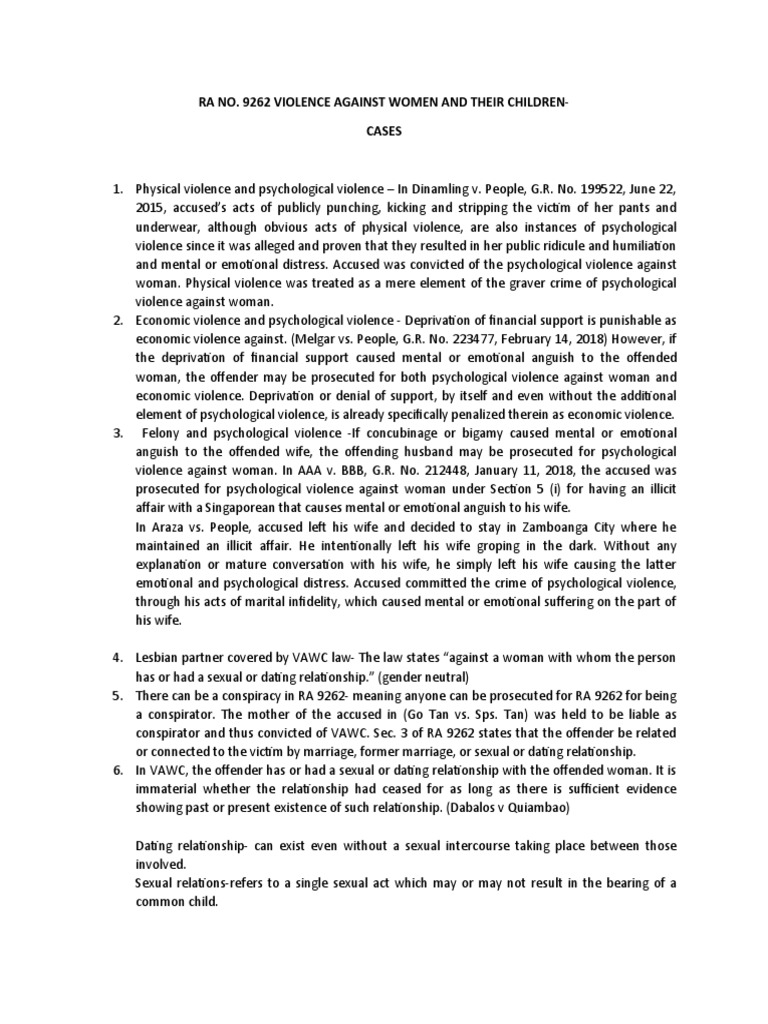 RA NO. 9262 VIOLENCE AGAINST WOMEN AND THEIR CHILDREN-

CASES

1. Physical violence and psychological violence – In Dinamling v. People, G.R. No. 199522, June 22, 2015, accused's acts of publicly punching, kicking and stripping the victim of her pants and underwear, although obvious acts of physical violence, are also instances of psychological violence since it was alleged and proven that they resulted in her public ridicule and humiliation and mental or emotional distress. Accused was convicted of the psychological violence against woman. Physical violence was treated as a mere element of the graver crime of psychological violence against woman.
2. Economic violence and psychological violence - Deprivation of financial support is punishable as economic violence against. (Melgar vs. People, G.R. No. 223477, February 14, 2018) However, if the deprivation of financial support caused mental or emotional anguish to the offended woman, the offender may be prosecuted for both psychological violence against woman and economic violence. Deprivation or denial of support, by itself and even without the additional element of psychological violence, is already specifically penalized therein as economic violence.
3. Felony and psychological violence -If concubinage or bigamy caused mental or emotional anguish to the offended wife, the offending husband may be prosecuted for psychological violence against woman. In AAA v. BBB, G.R. No. 212448, January 11, 2018, the accused was prosecuted for psychological violence against woman under Section 5 (i) for having an illicit affair with a Singaporean that causes mental or emotional anguish to his wife.
In Araza vs. People, accused left his wife and decided to stay in Zamboanga City where he maintained an illicit affair. He intentionally left his wife groping in the dark. Without any explanation or mature conversation with his wife, he simply left his wife causing the latter emotional and psychological distress. Accused committed the crime of psychological violence, through his acts of marital infidelity, which caused mental or emotional suffering on the part of his wife.

4. Lesbian partner covered by VAWC law- The law states "against a woman with whom the person has or had a sexual or dating relationship." (gender neutral)
5. There can be a conspiracy in RA 9262- meaning anyone can be prosecuted for RA 9262 for being a conspirator. The mother of the accused in (Go Tan vs. Sps. Tan) was held to be liable as conspirator and thus convicted of VAWC. Sec. 3 of RA 9262 states that the offender be related or connected to the victim by marriage, former marriage, or sexual or dating relationship.
6. In VAWC, the offender has or had a sexual or dating relationship with the offended woman. It is immaterial whether the relationship had ceased for as long as there is sufficient evidence showing past or present existence of such relationship. (Dabalos v Quiambao)

Dating relationship- can exist even without a sexual intercourse taking place between those involved.
Sexual relations-refers to a single sexual act which may or may not result in the bearing of a common child.